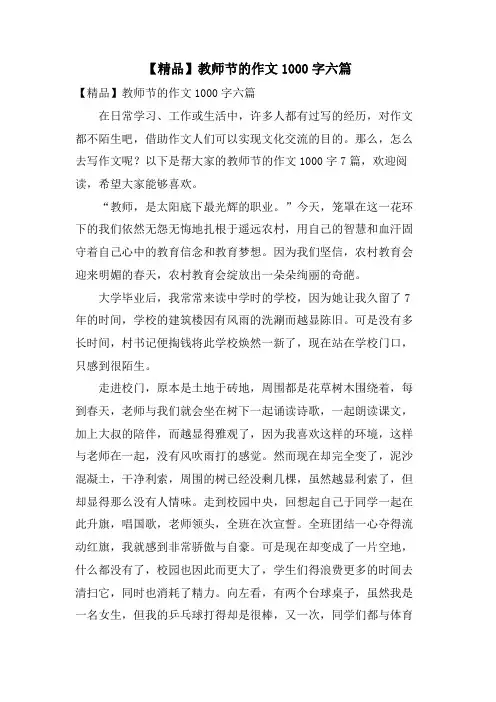 【精品】教师节的作文 1000 字六篇

【精品】教师节的作文 1000 字六篇

在日常学习、工作或生活中，许多人都有过写的经历，对作文都不陌生吧，借助作文人们可以实现文化交流的目的。那么，怎么去写作文呢？以下是帮大家的教师节的作文 1000 字 7 篇，欢迎阅读，希望大家能够喜欢。

“教师，是太阳底下最光辉的职业。”今天，笼罩在这一花环下的我们依然无怨无悔地扎根于遥远农村，用自己的智慧和血汗固守着自己心中的教育信念和教育梦想。因为我们坚信，农村教育会迎来明媚的春天，农村教育会绽放出一朵朵绚丽的奇葩。

大学毕业后，我常常来读中学时的学校，因为她让我久留了 7 年的时间，学校的建筑楼因有风雨的洗涮而越显陈旧。可是没有多长时间，村书记便掏钱将此学校焕然一新了，现在站在学校门口，只感到很陌生。

走进校门，原本是土地于砖地，周围都是花草树木围绕着，每到春天，老师与我们就会坐在树下一起诵读诗歌，一起朗读课文，加上大叔的陪伴，而越显得雅观了，因为我喜欢这样的环境，这样与老师在一起，没有风吹雨打的感觉。然而现在却完全变了，泥沙混凝土，干净利索，周围的树已经没剩几棵，虽然越显利索了，但却显得那么没有人情味。走到校园中央，回想起自己于同学一起在此升旗，唱国歌，老师领头，全班在次宣誓。全班团结一心夺得流动红旗，我就感到非常骄傲与自豪。可是现在却变成了一片空地，什么都没有了，校园也因此而更大了，学生们得浪费更多的时间去清扫它，同时也消耗了精力。向左看，有两个台球桌子，虽然我是一名女生，但我的乒乓球打得却是很棒，又一次，同学们都与体育